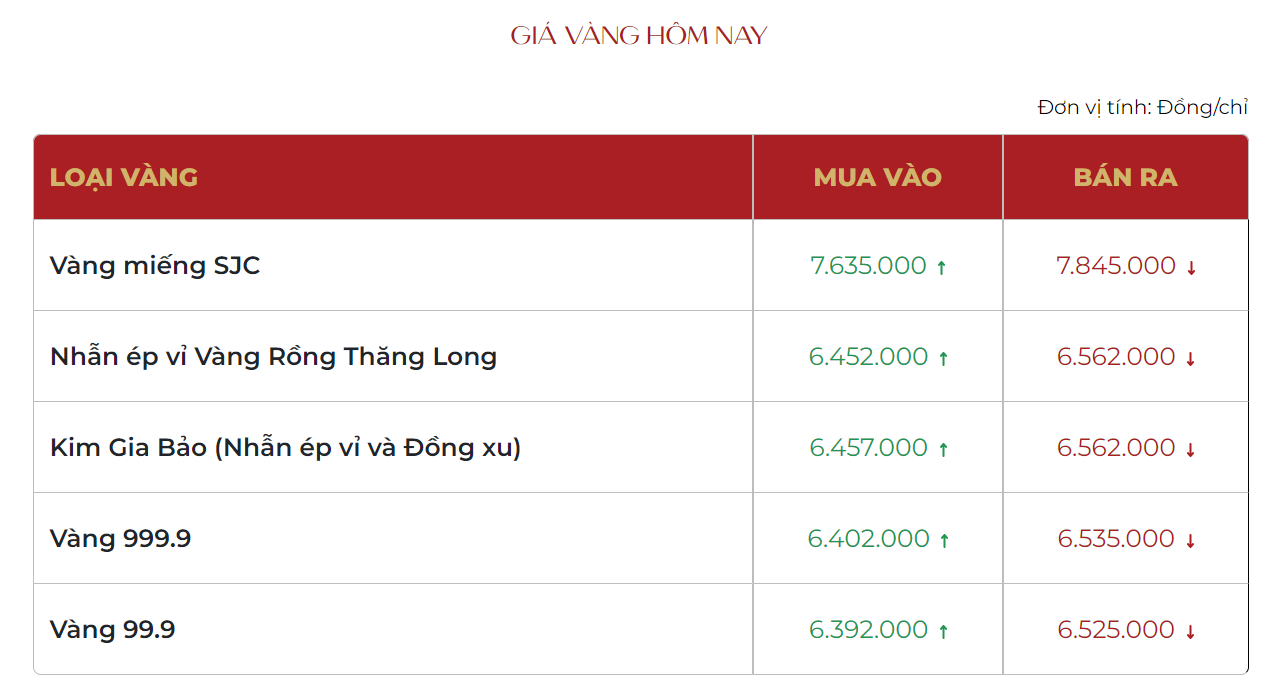 GIÁ VÀNG HÔM NAY

Đơn vị tính: Đồng/chỉ

| LOẠI VÀNG | MUA VÀO | BÁN RA |
|---|---|---|
| Vàng miếng SJC | 7.635.000 ↑ | 7.845.000 ↓ |
| Nhẫn ép vỉ Vàng Rồng Thăng Long | 6.452.000 ↑ | 6.562.000 ↓ |
| Kim Gia Bảo (Nhẫn ép vỉ và Đồng xu) | 6.457.000 ↑ | 6.562.000 ↓ |
| Vàng 999.9 | 6.402.000 ↑ | 6.535.000 ↓ |
| Vàng 99.9 | 6.392.000 ↑ | 6.525.000 ↓ |